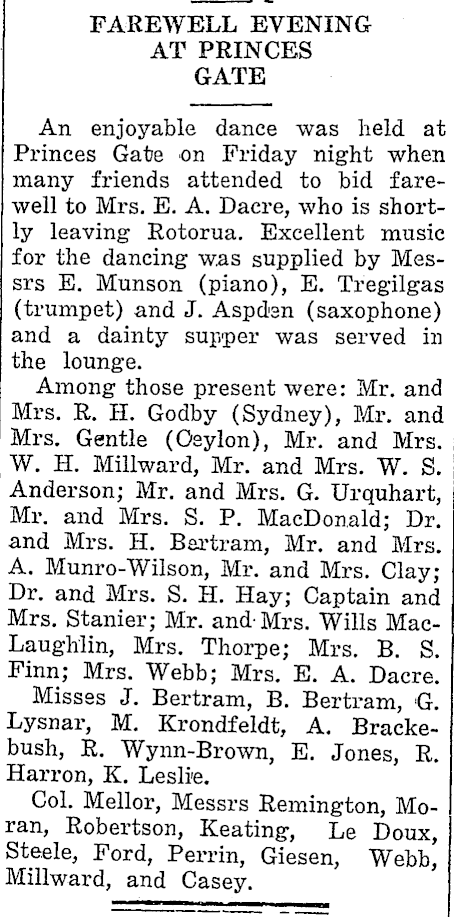 FAREWELL EVENING AT PRINCES GATE

An enjoyable dance was held at Princes Gate on Friday night when many friends attended to bid farewell to Mrs. E. A. Dacre, who is shortly leaving Rotorua. Excellent music for the dancing was supplied by Messrs E. Munson (piano), E. Tregilgas (trumpet) and J. Aspden (saxophone) and a dainty supper was served in the lounge.

Among those present were: Mr. and Mrs. R. H. Godby (Sydney), Mr. and Mrs. Gentle (Ceylon), Mr. and Mrs. W. H. Millward, Mr. and Mrs. W. S. Anderson; Mr. and Mrs. G. Urquhart, Mr. and Mrs. S. P. MacDonald; Dr. and Mrs. H. Bertram, Mr. and Mrs. A. Munro-Wilson, Mr. and Mrs. Clay; Dr. and Mrs. S. H. Hay; Captain and Mrs. Stanier; Mr. and Mrs. Wills MacLaughlin, Mrs. Thorpe; Mrs. B. S. Finn; Mrs. Webb; Mrs. E. A. Dacre.

Misses J. Bertram, B. Bertram, G. Lysnar, M. Krondfeldt, A. Brackebush, R. Wynn-Brown, E. Jones, R. Harron, K. Leslie.

Col. Mellor, Messrs Remington, Moran, Robertson, Keating, Le Doux, Steele, Ford, Perrin, Giesen, Webb, Millward, and Casey.